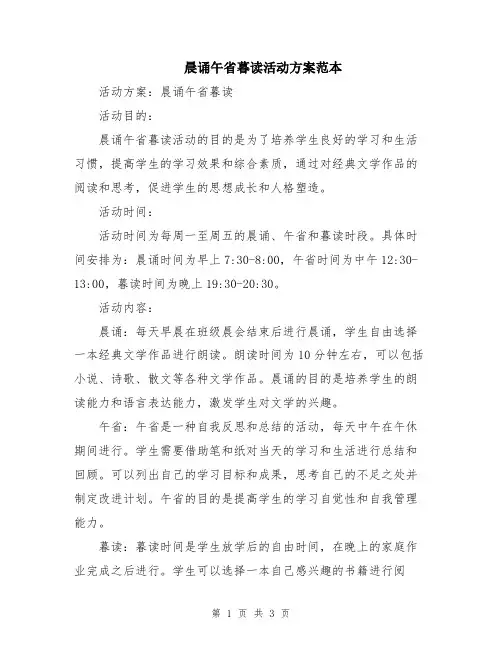 晨诵午省暮读活动方案范本

活动方案：晨诵午省暮读

活动目的：

晨诵午省暮读活动的目的是为了培养学生良好的学习和生活习惯，提高学生的学习效果和综合素质，通过对经典文学作品的阅读和思考，促进学生的思想成长和人格塑造。

活动时间：

活动时间为每周一至周五的晨诵、午省和暮读时段。具体时间安排为：晨诵时间为早上 7:30-8:00，午省时间为中午 12:30-13:00，暮读时间为晚上 19:30-20:30。

活动内容：

晨诵：每天早晨在班级晨会结束后进行晨诵，学生自由选择一本经典文学作品进行朗读。朗读时间为 10 分钟左右，可以包括小说、诗歌、散文等各种文学作品。晨诵的目的是培养学生的朗读能力和语言表达能力，激发学生对文学的兴趣。

午省：午省是一种自我反思和总结的活动，每天中午在午休期间进行。学生需要借助笔和纸对当天的学习和生活进行总结和回顾。可以列出自己的学习目标和成果，思考自己的不足之处并制定改进计划。午省的目的是提高学生的学习自觉性和自我管理能力。

暮读：暮读时间是学生放学后的自由时间，在晚上的家庭作业完成之后进行。学生可以选择一本自己感兴趣的书籍进行阅

第 1 页 共 3 页